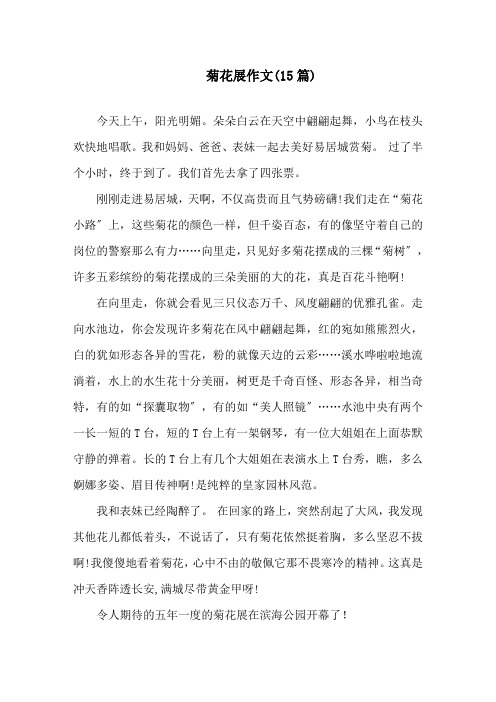 菊花展作文(15篇)

今天上午，阳光明媚。朵朵白云在天空中翩翩起舞，小鸟在枝头欢快地唱歌。我和妈妈、爸爸、表妹一起去美好易居城赏菊。 过了半个小时，终于到了。我们首先去拿了四张票。

刚刚走进易居城，天啊，不仅高贵而且气势磅礴!我们走在“菊花小路”上，这些菊花的颜色一样，但千姿百态，有的像坚守着自己的岗位的警察那么有力……向里走，只见好多菊花摆成的三棵“菊树”，许多五彩缤纷的菊花摆成的三朵美丽的大的花，真是百花斗艳啊!

在向里走，你就会看见三只仪态万千、风度翩翩的优雅孔雀。走向水池边，你会发现许多菊花在风中翩翩起舞，红的宛如熊熊烈火，白的犹如形态各异的雪花，粉的就像天边的云彩……溪水哗啦啦地流淌着，水上的水生花十分美丽，树更是千奇百怪、形态各异，相当奇特，有的如“探囊取物”，有的如“美人照镜”……水池中央有两个一长一短的T台，短的T台上有一架钢琴，有一位大姐姐在上面恭默守静的弹着。长的T台上有几个大姐姐在表演水上T台秀，瞧，多么婀娜多姿、眉目传神啊!是纯粹的皇家园林风范。

我和表妹已经陶醉了。 在回家的路上，突然刮起了大风，我发现其他花儿都低着头，不说话了，只有菊花依然挺着胸，多么坚忍不拔啊!我傻傻地看着菊花，心中不由的敬佩它那不畏寒冷的精神。这真是冲天香阵透长安,满城尽带黄金甲呀!

令人期待的五年一度的菊花展在滨海公园开幕了!